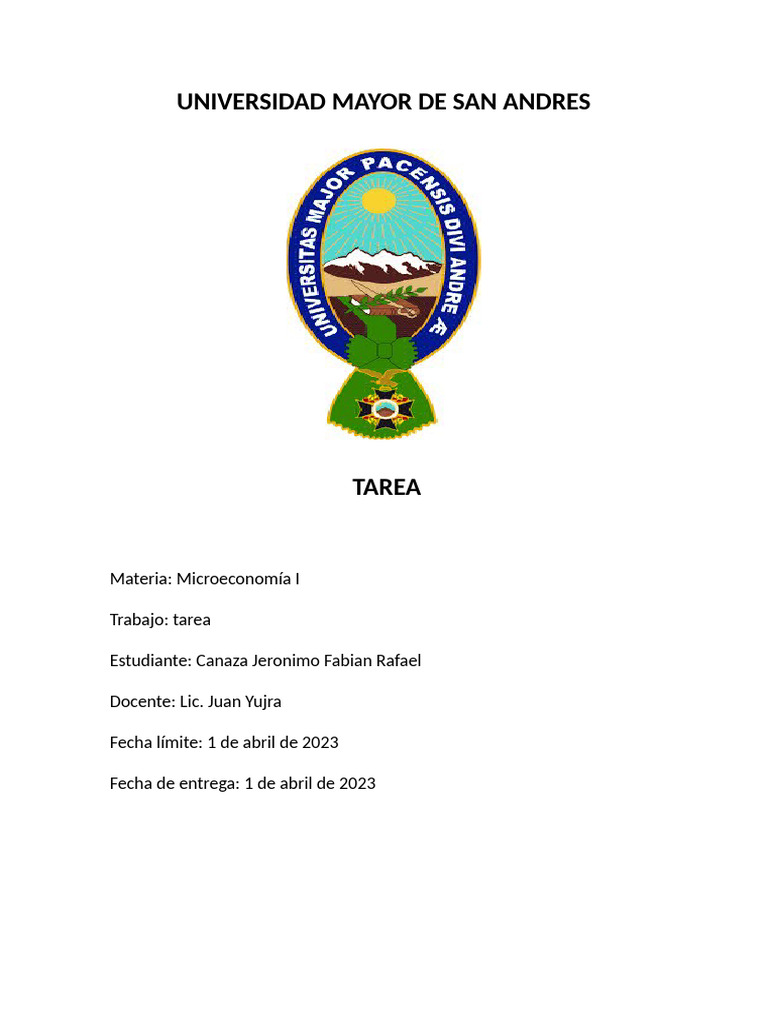 UNIVERSIDAD MAYOR DE SAN ANDRES

UNIVERSITAS MAJOR PACENSIS DIVI ANDRE Æ

TAREA

Materia: Microeconomía I

Trabajo: tarea

Estudiante: Canaza Jeronimo Fabian Rafael

Docente: Lic. Juan Yujra

Fecha límite: 1 de abril de 2023

Fecha de entrega: 1 de abril de 2023